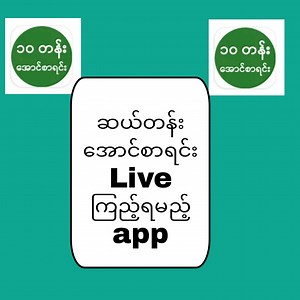 ၁၀ တန်း
အောင်စာရင်း

၁၀ တန်း
အောင်စာရင်း

ဆယ်တန်း
အောင်စာရင်း
Live
ကြည့်ရမည့်
app